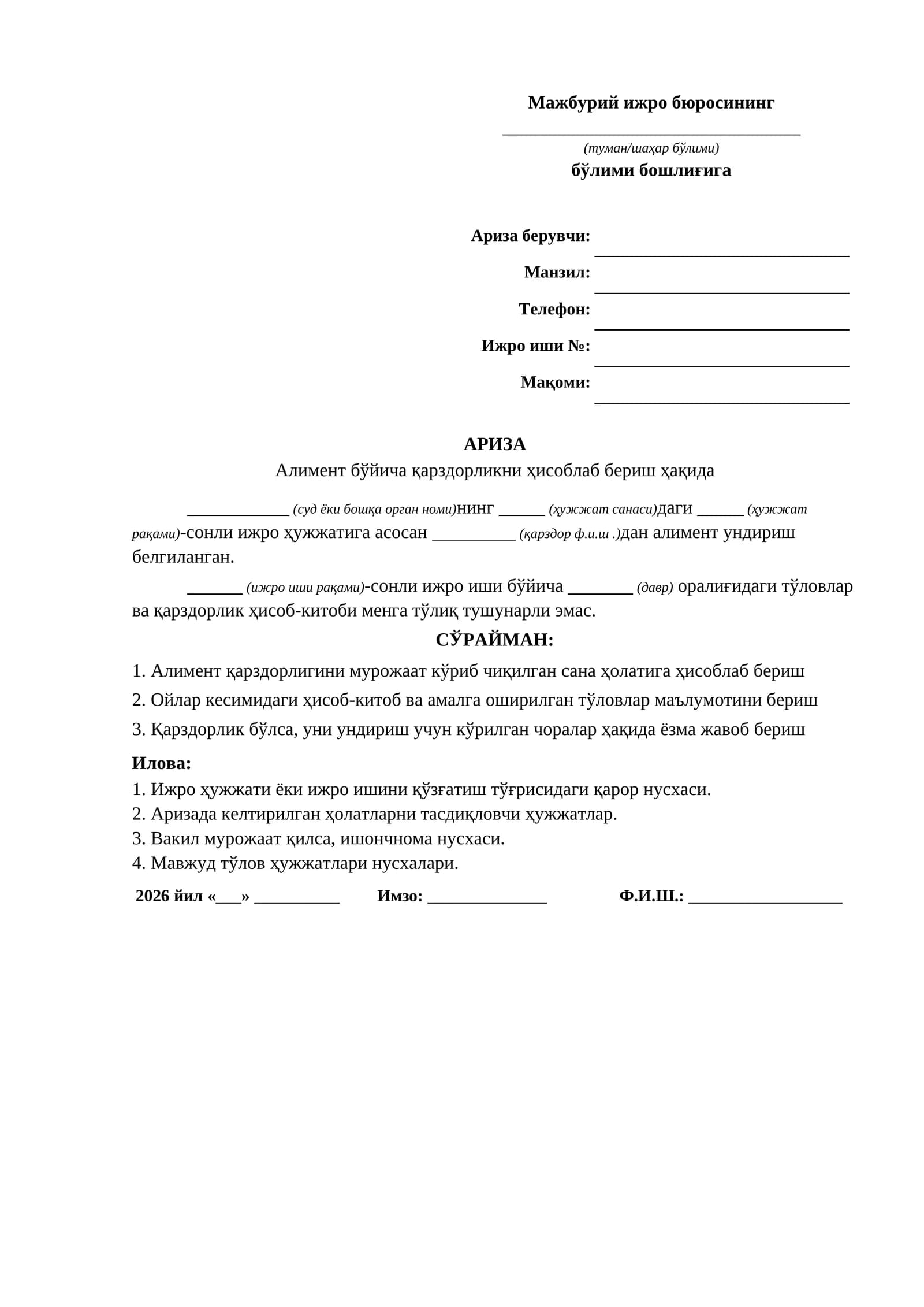 Мажбурий ижро бюросининг
____
(туман/шаҳар бўлими)
бўлими бошлиғига

Ариза берувчи: ____
Манзил: ____
Телефон: ____
Ижро иши №: ____
Мақоми: ____

АРИЗА
Алимент бўйича қарздорликни ҳисоблаб бериш ҳақида

____ (суд ёки бошқа орган номи)нинг ____ (ҳужжат санаси)даги ____ (ҳужжат рақами)-сонли ижро ҳужжатига асосан ____ (қарздор ф.и.ш .)дан алимент ундириш белгиланган.

____ (ижро иши рақами)-сонли ижро иши бўйича ____ (давр) оралиғидаги тўловлар ва қарздорлик ҳисоб-китоби менга тўлиқ тушунарли эмас.

СЎРАЙМАН:
1. Алимент қарздорлигини мурожаат кўриб чиқилган сана ҳолатига ҳисоблаб бериш
2. Ойлар кесимидаги ҳисоб-китоб ва амалга оширилган тўловлар маълумотини бериш
3. Қарздорлик бўлса, уни ундириш учун кўрилган чоралар ҳақида ёзма жавоб бериш

Илова:
1. Ижро ҳужжати ёки ижро ишини қўзғатиш тўғрисидаги қарор нусхаси.
2. Аризада келтирилган ҳолатларни тасдиқловчи ҳужжатлар.
3. Вакил мурожаат қилса, ишончнома нусхаси.
4. Мавжуд тўлов ҳужжатлари нусхалари.

2026 йил «____» ____ Имзо: ____ Ф.И.Ш.: ____